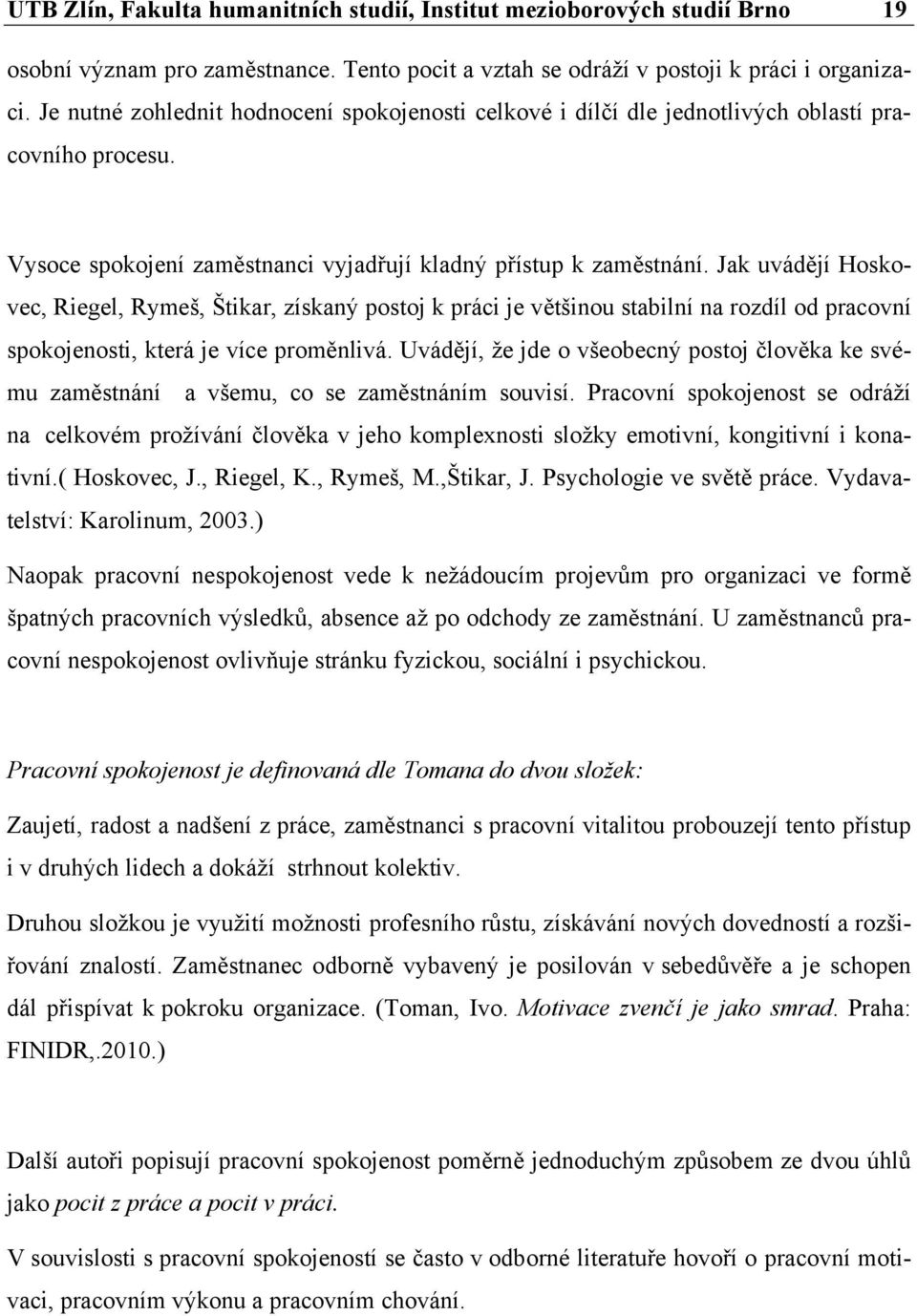 UTB Zlín, Fakulta humanitních studií, Institut mezioborových studií Brno 19

osobní význam pro zaměstnance. Tento pocit a vztah se odráží v postoji k práci i organizaci. Je nutné zohlednit hodnocení spokojenosti celkové i dílčí dle jednotlivých oblastí pracovního procesu.

Vysoce spokojení zaměstnanci vyjadřují kladný přístup k zaměstnání. Jak uvádějí Hoskovec, Riegel, Rymeš, Štikar, získaný postoj k práci je většinou stabilní na rozdíl od pracovní spokojenosti, která je více proměnlivá. Uvádějí, že jde o všeobecný postoj člověka ke svému zaměstnání a všemu, co se zaměstnáním souvisí. Pracovní spokojenost se odráží na celkovém prožívání člověka v jeho komplexnosti složky emotivní, kongitivní i konativní.( Hoskovec, J., Riegel, K., Rymeš, M.,Štikar, J. Psychologie ve světě práce. Vydavatelství: Karolinum, 2003.)

Naopak pracovní nespokojenost vede k nežádoucím projevům pro organizaci ve formě špatných pracovních výsledků, absence až po odchody ze zaměstnání. U zaměstnanců pracovní nespokojenost ovlivňuje stránku fyzickou, sociální i psychickou.

Pracovní spokojenost je definovaná dle Tomana do dvou složek:

Zaujetí, radost a nadšení z práce, zaměstnanci s pracovní vitalitou probouzejí tento přístup i v druhých lidech a dokáží strhnout kolektiv.

Druhou složkou je využití možnosti profesního růstu, získávání nových dovedností a rozšiřování znalostí. Zaměstnanec odborně vybavený je posilován v sebedůvěře a je schopen dál přispívat k pokroku organizace. (Toman, Ivo. Motivace zvenčí je jako smrad. Praha: FINIDR,.2010.)

Další autoři popisují pracovní spokojenost poměrně jednoduchým způsobem ze dvou úhlů jako pocit z práce a pocit v práci.

V souvislosti s pracovní spokojeností se často v odborné literatuře hovoří o pracovní motivaci, pracovním výkonu a pracovním chování.